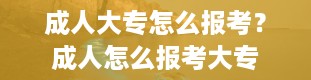 成人大专怎么报考？
成人怎么报考大专